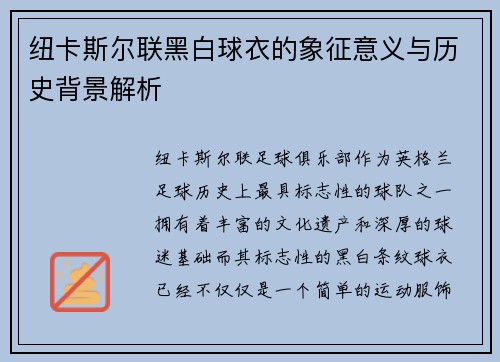 纽卡斯尔联黑白球衣的象征意义与历史背景解析

纽卡斯尔联足球俱乐部作为英格兰足球历史上最具标志性的球队之一拥有着丰富的文化遗产和深厚的球迷基础而其标志性的黑白条纹球衣已经不仅仅是一个简单的运动服饰